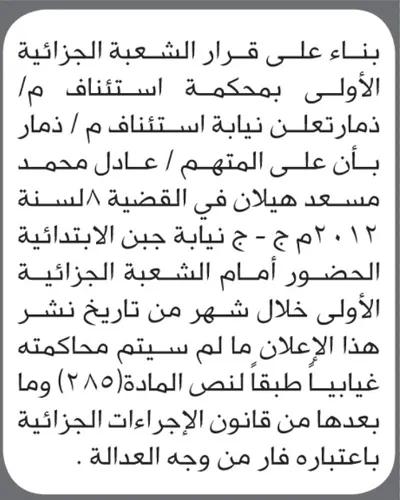 بناء على قرار الشعبة الجزائية الأولى بمحكمة استئناف م/ ذمارتعلن نيابة استئناف م / ذمار بأن على المتهم / عادل محمد مسعد هيلان في القضية ٨لسنة ٢٠١٢م ج - ج نيابة جبن الابتدائية الحضور أمام الشعبة الجزائية الأولى خلال شهر من تاريخ نشر هذا الإعلان ما لم سيتم محاكمته غيابياً طبقاً لنص المادة(٢٨٥) وما بعدها من قانون الإجراءات الجزائية باعتباره فار من وجه العدالة .